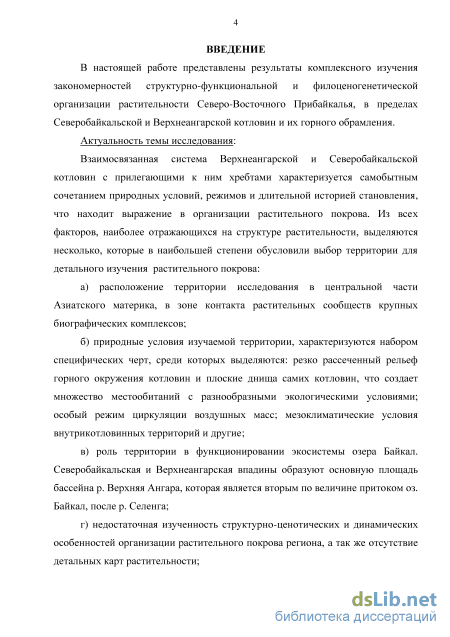 4

ВВЕДЕНИЕ

В настоящей работе представлены результаты комплексного изучения закономерностей структурно-функциональной и филоценогенетической организации растительности Северо-Восточного Прибайкалья, в пределах Северобайкальской и Верхнеангарской котловин и их горного обрамления.

Актуальность темы исследования:

Взаимосвязанная система Верхнеангарской и Северобайкальской котловин с прилегающими к ним хребтами характеризуется самобытным сочетанием природных условий, режимов и длительной историей становления, что находит выражение в организации растительного покрова. Из всех факторов, наиболее отражающихся на структуре растительности, выделяются несколько, которые в наибольшей степени обусловили выбор территории для детального изучения растительного покрова:

а) расположение территории исследования в центральной части Азиатского материка, в зоне контакта растительных сообществ крупных биографических комплексов;

б) природные условия изучаемой территории, характеризуются набором специфических черт, среди которых выделяются: резко рассеченный рельеф горного окружения котловин и плоские днища самих котловин, что создает множество местообитаний с разнообразными экологическими условиями; особый режим циркуляции воздушных масс; мезоклиматические условия внутрикотловинных территорий и другие;

в) роль территории в функционировании экосистемы озера Байкал. Северобайкальская и Верхнеангарская впадины образуют основную площадь бассейна р. Верхняя Ангара, которая является вторым по величине притоком оз. Байкал, после р. Селенга;

г) недостаточная изученность структурно-ценотических и динамических особенностей организации растительного покрова региона, а так же отсутствие детальных карт растительности;

dsLib.net
библиотека диссертаций